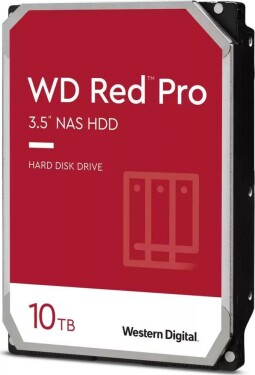 WD Red™ Pro

3.5" NAS HDD

HARD DISK DRIVE

10TB

Western Digital.